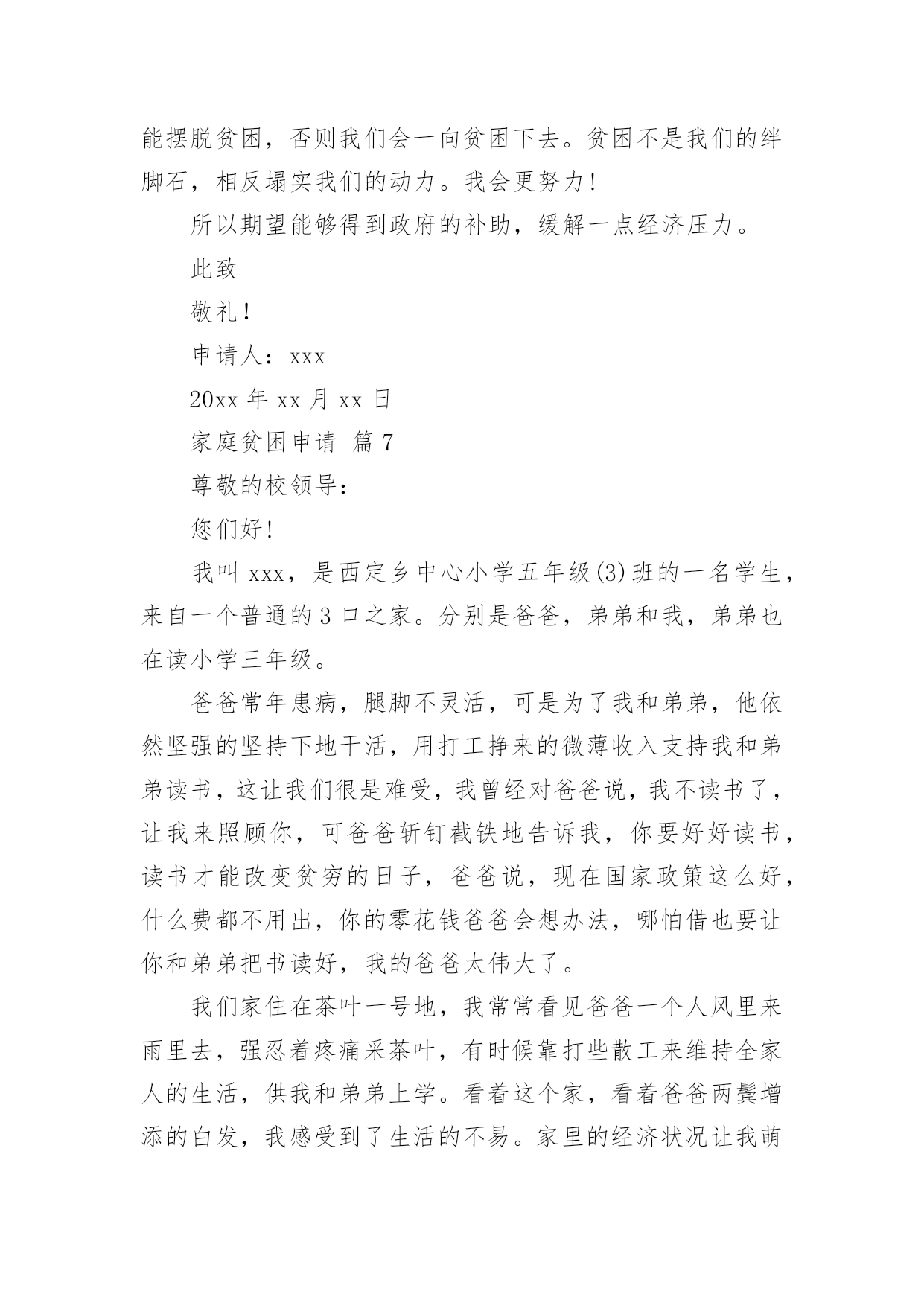 能摆脱贫困，否则我们会一向贫困下去。贫困不是我们的绊脚石，相反塌实我们的动力。我会更努力！

所以期望能够得到政府的补助，缓解一点经济压力。

此致

敬礼！

申请人：xxx

20xx 年 xx 月 xx 日

家庭贫困申请 篇 7

尊敬的校领导：

您们好！

我叫 xxx，是西定乡中心小学五年级(3)班的一名学生，来自一个普通的 3 口之家。分别是爸爸，弟弟和我，弟弟也在读小学三年级。

爸爸常年患病，腿脚不灵活，可是为了我和弟弟，他依然坚强的坚持下地干活，用打工挣来的微薄收入支持我和弟弟读书，这让我们很是难受，我曾经对爸爸说，我不读书了，让我来照顾你，可爸爸斩钉截铁地告诉我，你要好好读书，读书才能改变贫穷的日子，爸爸说，现在国家政策这么好，什么费都不用出，你的零花钱爸爸会想办法，哪怕借也要让你和弟弟把书读好，我的爸爸太伟大了。

我们家住在茶叶一号地，我常常看见爸爸一个人风里来雨里去，强忍着疼痛采茶叶，有时候靠打些散工来维持全家人的生活，供我和弟弟上学。看着这个家，看着爸爸两鬓增添的白发，我感受到了生活的不易。家里的经济状况让我萌